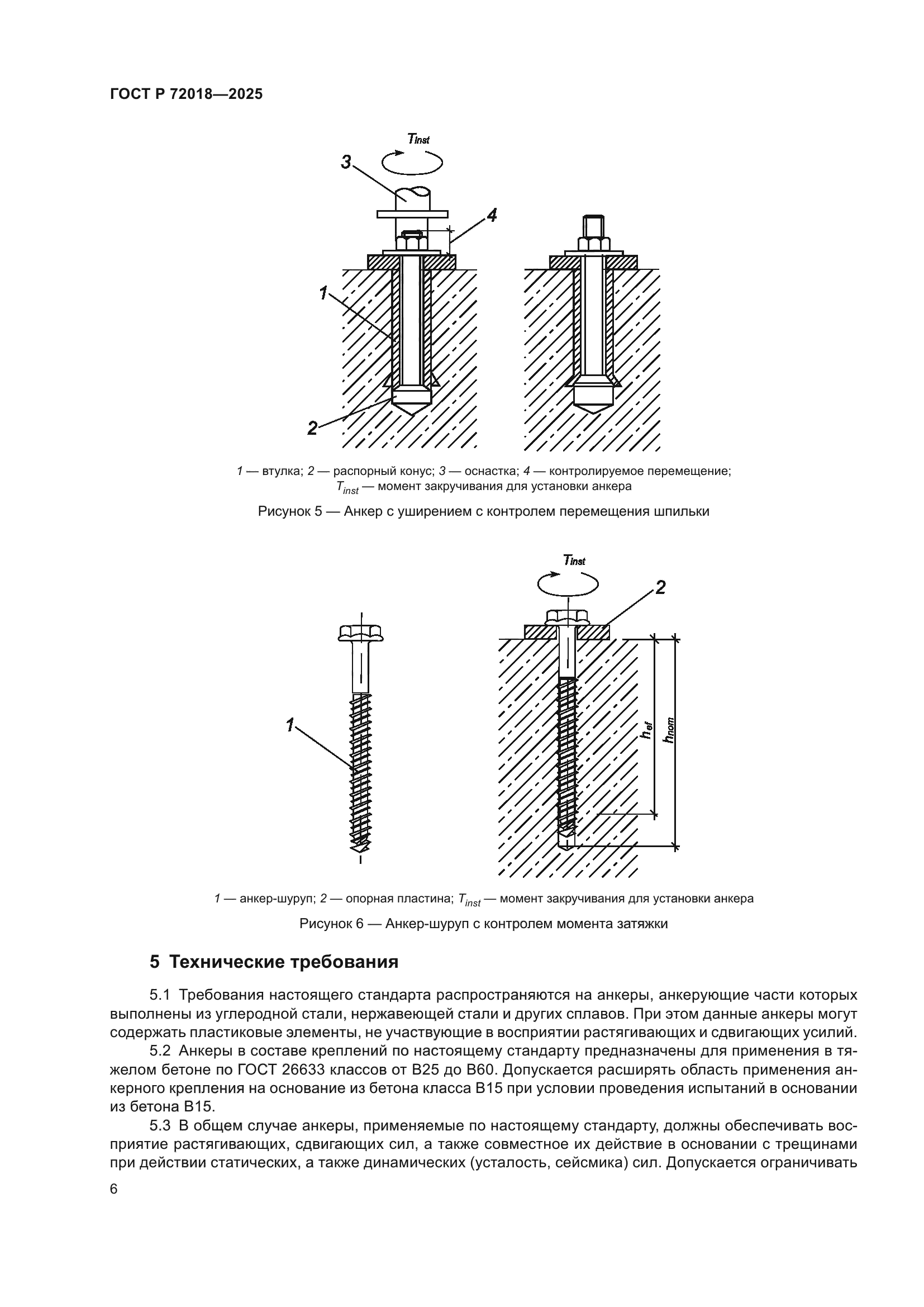 ГОСТ Р 72018—2025

$T_{inst}$

3

4

1

2

1 — втулка; 2 — распорный конус; 3 — оснастка; 4 — контролируемое перемещение; $T_{inst}$ — момент закручивания для установки анкера

Рисунок 5 — Анкер с уширением с контролем перемещения шпильки

$T_{inst}$

2

1

$h_{ef}$

$h_{nom}$

1 — анкер-шуруп; 2 — опорная пластина; $T_{inst}$ — момент закручивания для установки анкера

Рисунок 6 — Анкер-шуруп с контролем момента затяжки

5 Технические требования

5.1 Требования настоящего стандарта распространяются на анкеры, анкерующие части которых выполнены из углеродной стали, нержавеющей стали и других сплавов. При этом данные анкеры могут содержать пластиковые элементы, не участвующие в восприятии растягивающих и сдвигающих усилий.

5.2 Анкеры в составе креплений по настоящему стандарту предназначены для применения в тяжелом бетоне по ГОСТ 26633 классов от В25 до В60. Допускается расширять область применения анкерного крепления на основание из бетона класса В15 при условии проведения испытаний в основании из бетона В15.

5.3 В общем случае анкеры, применяемые по настоящему стандарту, должны обеспечивать восприятие растягивающих, сдвигающих сил, а также совместное их действие в основании с трещинами при действии статических, а также динамических (усталость, сейсмика) сил. Допускается ограничивать

6